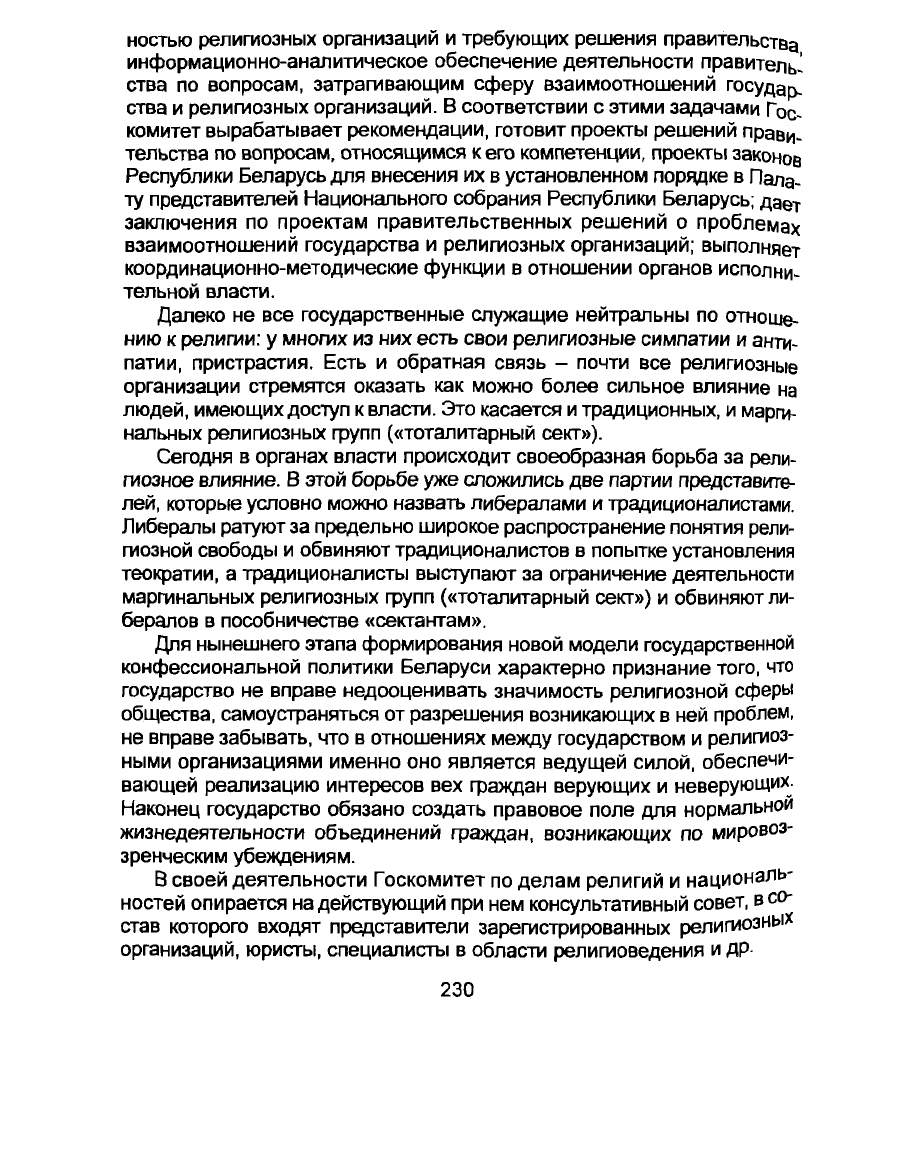 ностью религиозных организаций и требующих решения правительства, информационно-аналитическое обеспечение деятельности правительства по вопросам, затрагивающим сферу взаимоотношений государства и религиозных организаций. В соответствии с этими задачами Госкомитет вырабатывает рекомендации, готовит проекты решений правительства по вопросам, относящимся к его компетенции, проекты законов Республики Беларусь для внесения их в установленном порядке в Палату представителей Национального собрания Республики Беларусь; дает заключения по проектам правительственных решений о проблемах взаимоотношений государства и религиозных организаций; выполняет координационно-методические функции в отношении органов исполнительной власти.

Далеко не все государственные служащие нейтральны по отношению к религии: у многих из них есть свои религиозные симпатии и антипатии, пристрастия. Есть и обратная связь – почти все религиозные организации стремятся оказать как можно более сильное влияние на людей, имеющих доступ к власти. Это касается и традиционных, и маргинальных религиозных групп («тоталитарный сект»).

Сегодня в органах власти происходит своеобразная борьба за религиозное влияние. В этой борьбе уже сложились две партии представителей, которые условно можно назвать либералами и традиционалистами. Либералы ратуют за предельно широкое распространение понятия религиозной свободы и обвиняют традиционалистов в попытке установления теократии, а традиционалисты выступают за ограничение деятельности маргинальных религиозных групп («тоталитарный сект») и обвиняют либералов в пособничестве «сектантам».

Для нынешнего этапа формирования новой модели государственной конфессиональной политики Беларуси характерно признание того, что государство не вправе недооценивать значимость религиозной сферы общества, самоустраняться от разрешения возникающих в ней проблем, не вправе забывать, что в отношениях между государством и религиозными организациями именно оно является ведущей силой, обеспечивающей реализацию интересов вех граждан верующих и неверующих. Наконец государство обязано создать правовое поле для нормальной жизнедеятельности объединений граждан, возникающих по мировоззренческим убеждениям.

В своей деятельности Госкомитет по делам религий и национальностей опирается на действующий при нем консультативный совет, в состав которого входят представители зарегистрированных религиозных организаций, юристы, специалисты в области религиоведения и др.

230